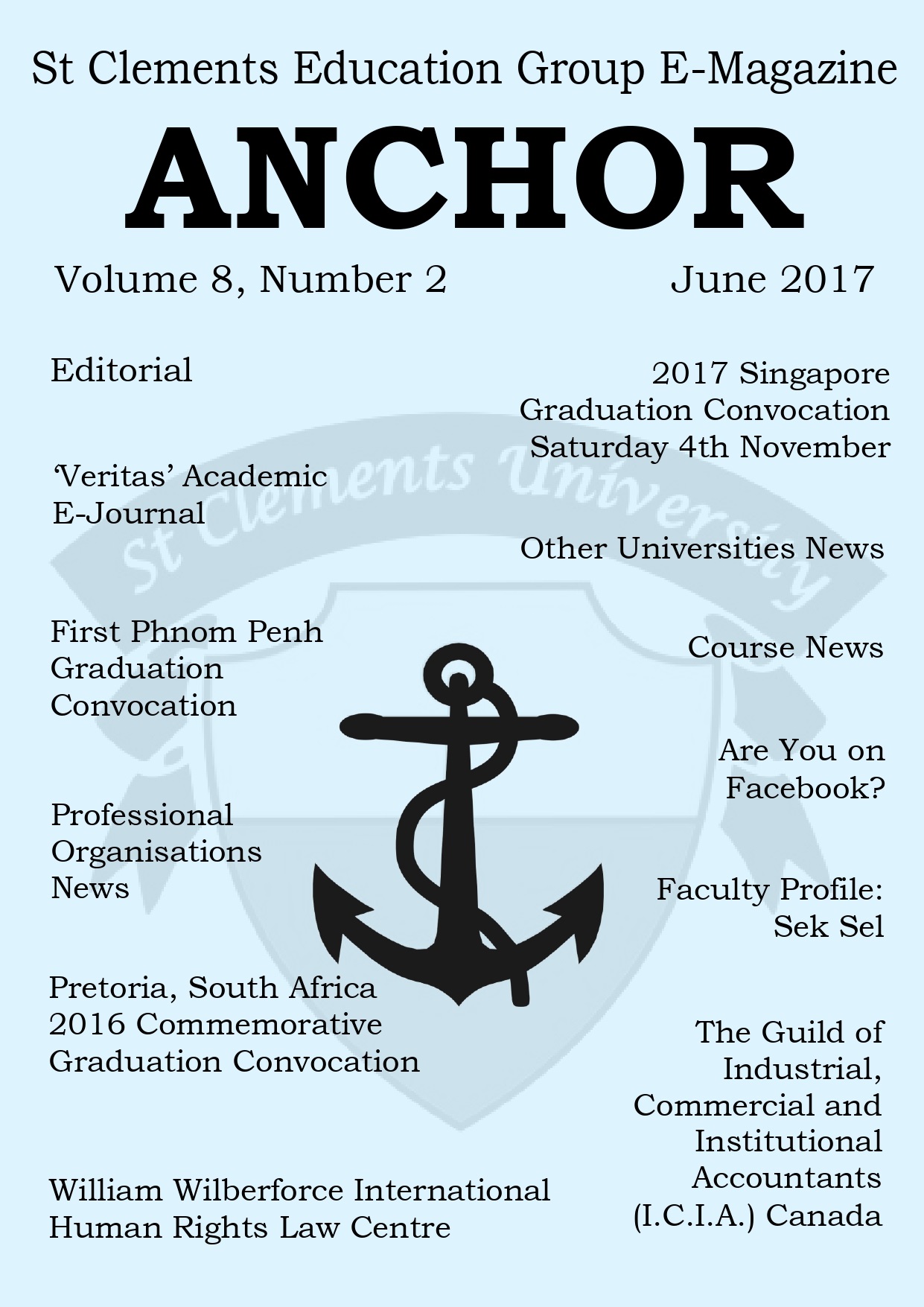 St Clements Education Group E-Magazine

ANCHOR

Volume 8, Number 2

June 2017

Editorial

'Veritas' Academic E-Journal

First Phnom Penh Graduation Convocation

Professional Organisations News

Pretoria, South Africa 2016 Commemorative Graduation Convocation

William Wilberforce International Human Rights Law Centre

2017 Singapore Graduation Convocation Saturday 4th November

Other Universities News

Course News

Are You on Facebook?

Faculty Profile: Sek Sel

The Guild of Industrial, Commercial and Institutional Accountants (I.C.I.A.) Canada

St Clements University